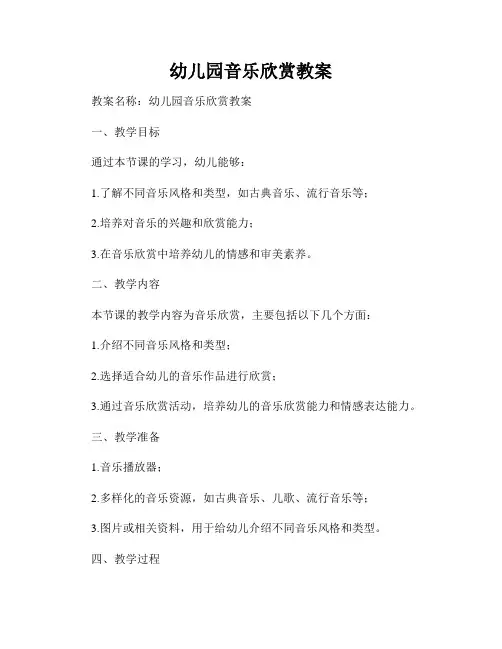 幼儿园音乐欣赏教案

教案名称：幼儿园音乐欣赏教案

一、教学目标

通过本节课的学习，幼儿能够：

1.了解不同音乐风格和类型，如古典音乐、流行音乐等；

2.培养对音乐的兴趣和欣赏能力；

3.在音乐欣赏中培养幼儿的情感和审美素养。

二、教学内容

本节课的教学内容为音乐欣赏，主要包括以下几个方面：

1.介绍不同音乐风格和类型；

2.选择适合幼儿的音乐作品进行欣赏；

3.通过音乐欣赏活动，培养幼儿的音乐欣赏能力和情感表达能力。

三、教学准备

1.音乐播放器；

2.多样化的音乐资源，如古典音乐、儿歌、流行音乐等；

3.图片或相关资料，用于给幼儿介绍不同音乐风格和类型。

四、教学过程